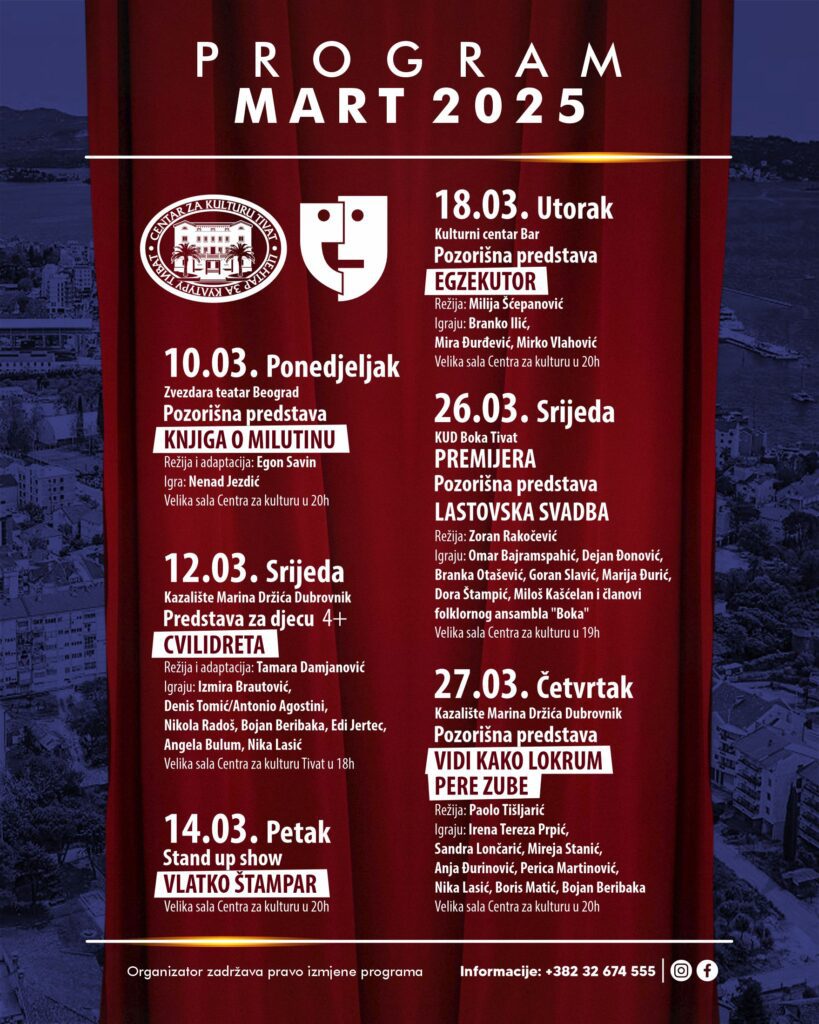 PROGRAM
MART 2025

CENTAR ZA KULTURU TIVAT
ЦЕНТАР ЗА КУЛТУРУ ТИВАТ

10.03. Ponedjeljak
Zvezdara teatar Beograd
Pozorišna predstava
KNJIGA O MILUTINU
Režija i adaptacija: Egon Savin
Igra: Nenad Jezdić
Velika sala Centra za kulturu u 20h

12.03. Srijeda
Kazalište Marina Držića Dubrovnik
Predstava za djecu 4+
CVILIDRETA
Režija i adaptacija: Tamara Damjanović
Igraju: Izmira Brautović, Denis Tomić/Antonio Agostini, Nikola Radoš, Bojan Beribaka, Edi Jertec, Angela Bulum, Nika Lasić
Velika sala Centra za kulturu Tivat u 18h

14.03. Petak
Stand up show
VLATKO ŠTAMPAR
Velika sala Centra za kulturu u 20h

18.03. Utorak
Kulturni centar Bar
Pozorišna predstava
EGZEKUTOR
Režija: Milija Šćepanović
Igraju: Branko Ilić, Mira Đurđević, Mirko Vlahović
Velika sala Centra za kulturu u 20h

26.03. Srijeda
KUD Boka Tivat
PREMIJERA
Pozorišna predstava
LASTOVSKA SVADBA
Režija: Zoran Rakočević
Igraju: Omar Bajramspahić, Dejan Đonović, Branka Otašević, Goran Slavić, Marija Đurić, Dora Štampić, Miloš Kašćelan i članovi folklornog ansambla "Boka"
Velika sala Centra za kulturu u 19h

27.03. Četvrtak
Kazalište Marina Držića Dubrovnik
Pozorišna predstava
VIDI KAKO LOKRUM PERE ZUBE
Režija: Paolo Tišljarić
Igraju: Irena Tereza Prpić, Sandra Lončarić, Mireja Stanić, Anja Đurinović, Perica Martinović, Nika Lasić, Boris Matić, Bojan Beribaka
Velika sala Centra za kulturu u 20h

Organizator zadržava pravo izmjene programa
Informacije: +382 32 674 555